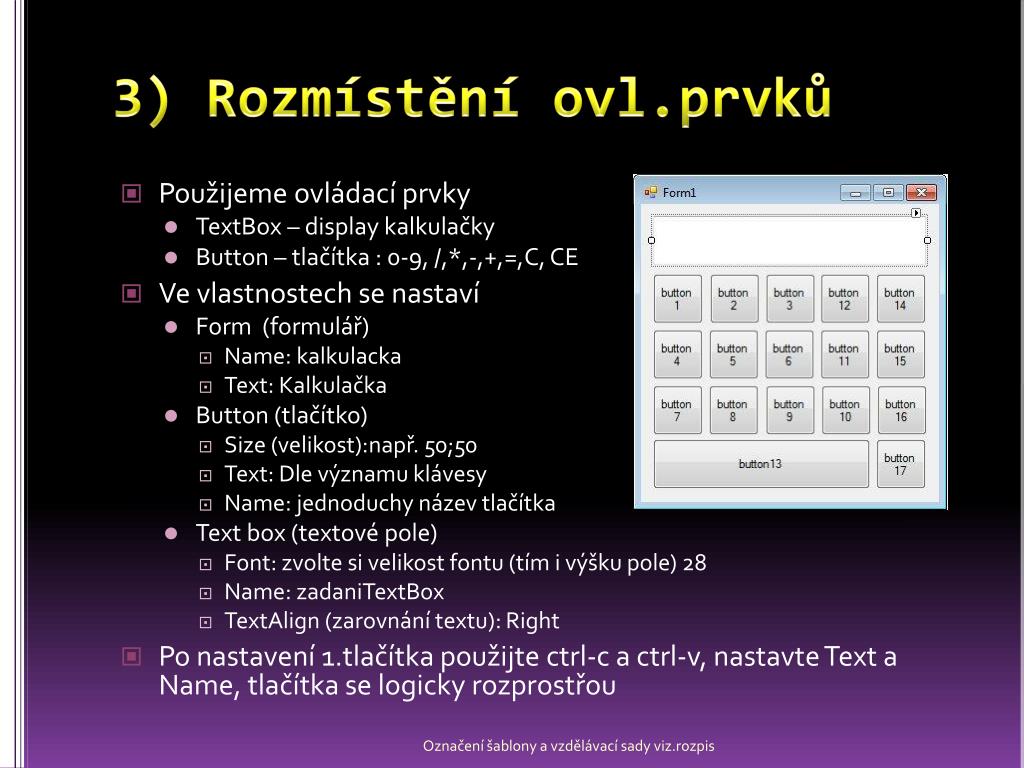 3) Rozmístění ovl.prvků

Použijeme ovládací prvky

TextBox – display kalkulačky

Button – tlačítka : 0-9, /,*,-,+,=,C, CE

Ve vlastnostech se nastaví

Form (formulář)

Name: kalkulacka

Text: Kalkulačka

Button (tlačítko)

Size (velikost):např. 50;50

Text: Dle významu klávesy

Name: jednoduchy název tlačítka

Text box (textové pole)

Font: zvolte si velikost fontu (tím i výšku pole) 28

Name: zadaniTextBox

TextAlign (zarovnání textu): Right

Po nastavení 1.tlačítka použijte ctrl-c a ctrl-v, nastavte Text a Name, tlačítka se logicky rozprostřou

Form1

button 1
button 2
button 3
button 12
button 14
button 4
button 5
button 6
button 11
button 15
button 7
button 8
button 9
button 10
button 16
button13
button 17

Označení šablony a vzdělávací sady viz.rozpis